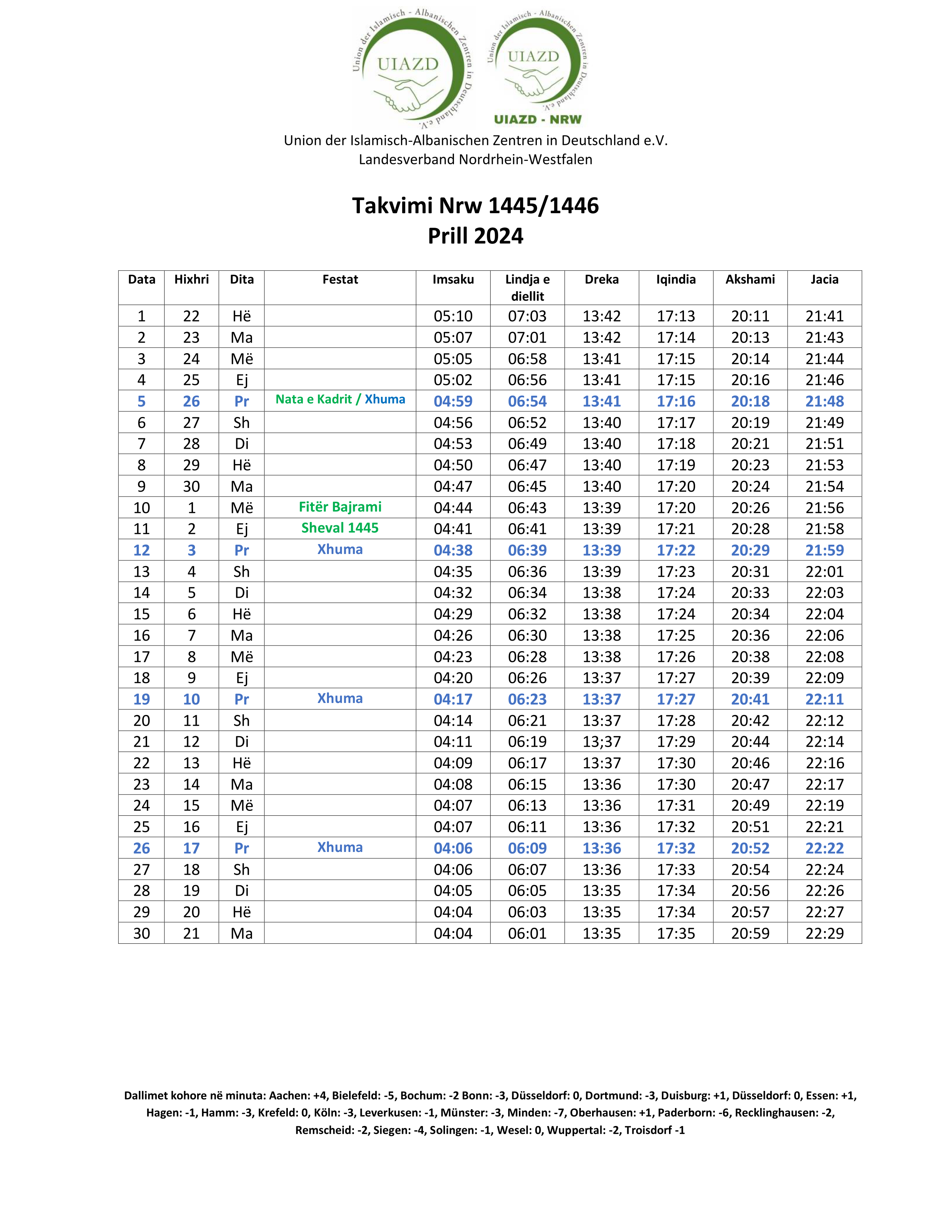 Union der Islamisch - Albanischen Zentren in Deutschland e.V.
UIAZD

Union der Islamisch - Albanischen Zentren in Deutschland e.V.
UIAZD
UIAZD - NRW

Union der Islamisch-Albanischen Zentren in Deutschland e.V.
Landesverband Nordrhein-Westfalen

Takvimi Nrw 1445/1446
Prill 2024

| Data | Hixhri | Dita | Festat | Imsaku | Lindja e diellit | Dreka | Iqindia | Akshami | Jacia |
|---|---|---|---|---|---|---|---|---|---|
| 1 | 22 | Hë | | 05:10 | 07:03 | 13:42 | 17:13 | 20:11 | 21:41 |
| 2 | 23 | Ma | | 05:07 | 07:01 | 13:42 | 17:14 | 20:13 | 21:43 |
| 3 | 24 | Më | | 05:05 | 06:58 | 13:41 | 17:15 | 20:14 | 21:44 |
| 4 | 25 | Ej | | 05:02 | 06:56 | 13:41 | 17:15 | 20:16 | 21:46 |
| 5 | 26 | Pr | Nata e Kadrit / Xhuma | 04:59 | 06:54 | 13:41 | 17:16 | 20:18 | 21:48 |
| 6 | 27 | Sh | | 04:56 | 06:52 | 13:40 | 17:17 | 20:19 | 21:49 |
| 7 | 28 | Di | | 04:53 | 06:49 | 13:40 | 17:18 | 20:21 | 21:51 |
| 8 | 29 | Hë | | 04:50 | 06:47 | 13:40 | 17:19 | 20:23 | 21:53 |
| 9 | 30 | Ma | | 04:47 | 06:45 | 13:40 | 17:20 | 20:24 | 21:54 |
| 10 | 1 | Më | Fitër Bajrami | 04:44 | 06:43 | 13:39 | 17:20 | 20:26 | 21:56 |
| 11 | 2 | Ej | Sheval 1445 | 04:41 | 06:41 | 13:39 | 17:21 | 20:28 | 21:58 |
| 12 | 3 | Pr | Xhuma | 04:38 | 06:39 | 13:39 | 17:22 | 20:29 | 21:59 |
| 13 | 4 | Sh | | 04:35 | 06:36 | 13:39 | 17:23 | 20:31 | 22:01 |
| 14 | 5 | Di | | 04:32 | 06:34 | 13:38 | 17:24 | 20:33 | 22:03 |
| 15 | 6 | Hë | | 04:29 | 06:32 | 13:38 | 17:24 | 20:34 | 22:04 |
| 16 | 7 | Ma | | 04:26 | 06:30 | 13:38 | 17:25 | 20:36 | 22:06 |
| 17 | 8 | Më | | 04:23 | 06:28 | 13:38 | 17:26 | 20:38 | 22:08 |
| 18 | 9 | Ej | | 04:20 | 06:26 | 13:37 | 17:27 | 20:39 | 22:09 |
| 19 | 10 | Pr | Xhuma | 04:17 | 06:23 | 13:37 | 17:27 | 20:41 | 22:11 |
| 20 | 11 | Sh | | 04:14 | 06:21 | 13:37 | 17:28 | 20:42 | 22:12 |
| 21 | 12 | Di | | 04:11 | 06:19 | 13;37 | 17:29 | 20:44 | 22:14 |
| 22 | 13 | Hë | | 04:09 | 06:17 | 13:37 | 17:30 | 20:46 | 22:16 |
| 23 | 14 | Ma | | 04:08 | 06:15 | 13:36 | 17:30 | 20:47 | 22:17 |
| 24 | 15 | Më | | 04:07 | 06:13 | 13:36 | 17:31 | 20:49 | 22:19 |
| 25 | 16 | Ej | | 04:07 | 06:11 | 13:36 | 17:32 | 20:51 | 22:21 |
| 26 | 17 | Pr | Xhuma | 04:06 | 06:09 | 13:36 | 17:32 | 20:52 | 22:22 |
| 27 | 18 | Sh | | 04:06 | 06:07 | 13:36 | 17:33 | 20:54 | 22:24 |
| 28 | 19 | Di | | 04:05 | 06:05 | 13:35 | 17:34 | 20:56 | 22:26 |
| 29 | 20 | Hë | | 04:04 | 06:03 | 13:35 | 17:34 | 20:57 | 22:27 |
| 30 | 21 | Ma | | 04:04 | 06:01 | 13:35 | 17:35 | 20:59 | 22:29 |

Dallimet kohore në minuta: Aachen: +4, Bielefeld: -5, Bochum: -2 Bonn: -3, Düsseldorf: 0, Dortmund: -3, Duisburg: +1, Düsseldorf: 0, Essen: +1, Hagen: -1, Hamm: -3, Krefeld: 0, Köln: -3, Leverkusen: -1, Münster: -3, Minden: -7, Oberhausen: +1, Paderborn: -6, Recklinghausen: -2, Remscheid: -2, Siegen: -4, Solingen: -1, Wesel: 0, Wuppertal: -2, Troisdorf -1